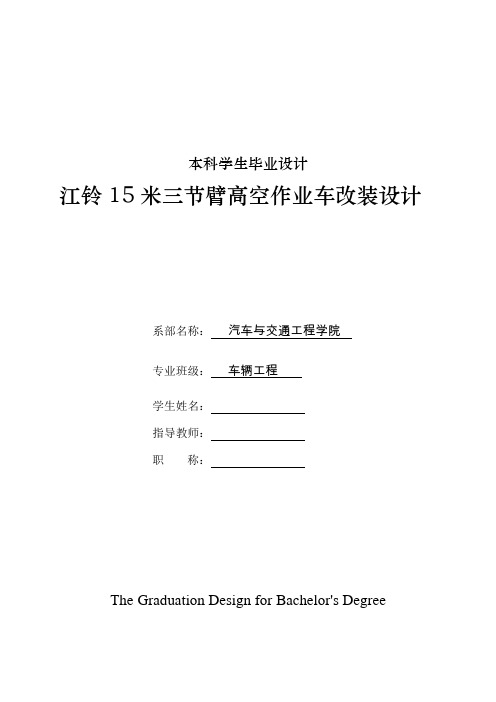 本科学生毕业设计

江铃 15 米三节臂高空作业车改装设计

系部名称： 汽车与交通工程学院

专业班级： 车辆工程

学生姓名：

指导教师：

职　　称：

The Graduation Design for Bachelor's Degree